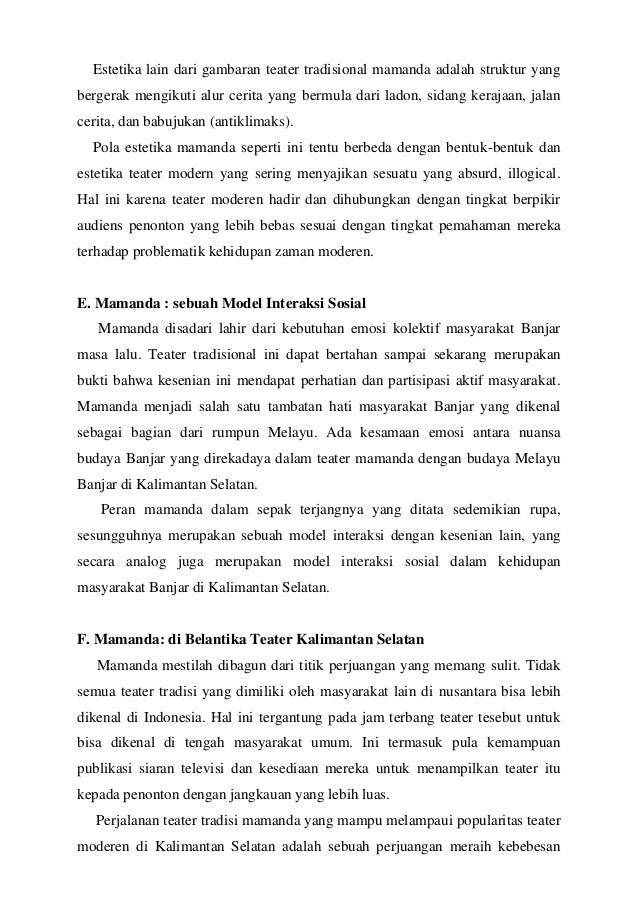 Estetika lain dari gambaran teater tradisional mamanda adalah struktur yang bergerak mengikuti alur cerita yang bermula dari ladon, sidang kerajaan, jalan cerita, dan babujukan (antiklimaks).

Pola estetika mamanda seperti ini tentu berbeda dengan bentuk-bentuk dan estetika teater modern yang sering menyajikan sesuatu yang absurd, illogical. Hal ini karena teater moderen hadir dan dihubungkan dengan tingkat berpikir audiens penonton yang lebih bebas sesuai dengan tingkat pemahaman mereka terhadap problematik kehidupan zaman moderen.

E. Mamanda : sebuah Model Interaksi Sosial

Mamanda disadari lahir dari kebutuhan emosi kolektif masyarakat Banjar masa lalu. Teater tradisional ini dapat bertahan sampai sekarang merupakan bukti bahwa kesenian ini mendapat perhatian dan partisipasi aktif masyarakat. Mamanda menjadi salah satu tambatan hati masyarakat Banjar yang dikenal sebagai bagian dari rumpun Melayu. Ada kesamaan emosi antara nuansa budaya Banjar yang direkadaya dalam teater mamanda dengan budaya Melayu Banjar di Kalimantan Selatan.

Peran mamanda dalam sepak terjangnya yang ditata sedemikian rupa, sesungguhnya merupakan sebuah model interaksi dengan kesenian lain, yang secara analog juga merupakan model interaksi sosial dalam kehidupan masyarakat Banjar di Kalimantan Selatan.

F. Mamanda: di Belantika Teater Kalimantan Selatan

Mamanda mestilah dibagun dari titik perjuangan yang memang sulit. Tidak semua teater tradisi yang dimiliki oleh masyarakat lain di nusantara bisa lebih dikenal di Indonesia. Hal ini tergantung pada jam terbang teater tesebut untuk bisa dikenal di tengah masyarakat umum. Ini termasuk pula kemampuan publikasi siaran televisi dan kesediaan mereka untuk menampilkan teater itu kepada penonton dengan jangkauan yang lebih luas.

Perjalanan teater tradisi mamanda yang mampu melampaui popularitas teater moderen di Kalimantan Selatan adalah sebuah perjuangan meraih kebebesan